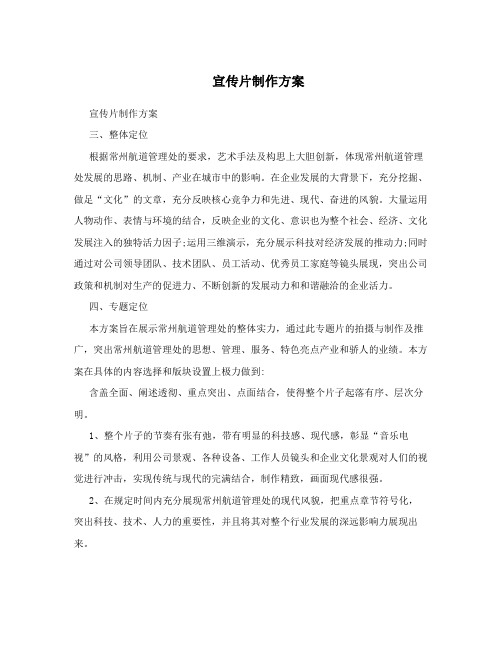 宣传片制作方案

宣传片制作方案

三、整体定位

根据常州航道管理处的要求，艺术手法及构思上大胆创新，体现常州航道管理处发展的思路、机制、产业在城市中的影响。在企业发展的大背景下，充分挖掘、做足“文化”的文章，充分反映核心竞争力和先进、现代、奋进的风貌。大量运用人物动作、表情与环境的结合，反映企业的文化、意识也为整个社会、经济、文化发展注入的独特活力因子;运用三维演示，充分展示科技对经济发展的推动力;同时通过对公司领导团队、技术团队、员工活动、优秀员工家庭等镜头展现，突出公司政策和机制对生产的促进力、不断创新的发展动力和和谐融洽的企业活力。

四、专题定位

本方案旨在展示常州航道管理处的整体实力，通过此专题片的拍摄与制作及推广，突出常州航道管理处的思想、管理、服务、特色亮点产业和骄人的业绩。本方案在具体的内容选择和版块设置上极力做到:

含盖全面、阐述透彻、重点突出、点面结合，使得整个片子起落有序、层次分明。

1、整个片子的节奏有张有弛，带有明显的科技感、现代感，彰显“音乐电视”的风格，利用公司景观、各种设备、工作人员镜头和企业文化景观对人们的视觉进行冲击，实现传统与现代的完满结合，制作精致，画面现代感很强。

2、在规定时间内充分展现常州航道管理处的现代风貌，把重点章节符号化，突出科技、技术、人力的重要性，并且将其对整个行业发展的深远影响力展现出来。